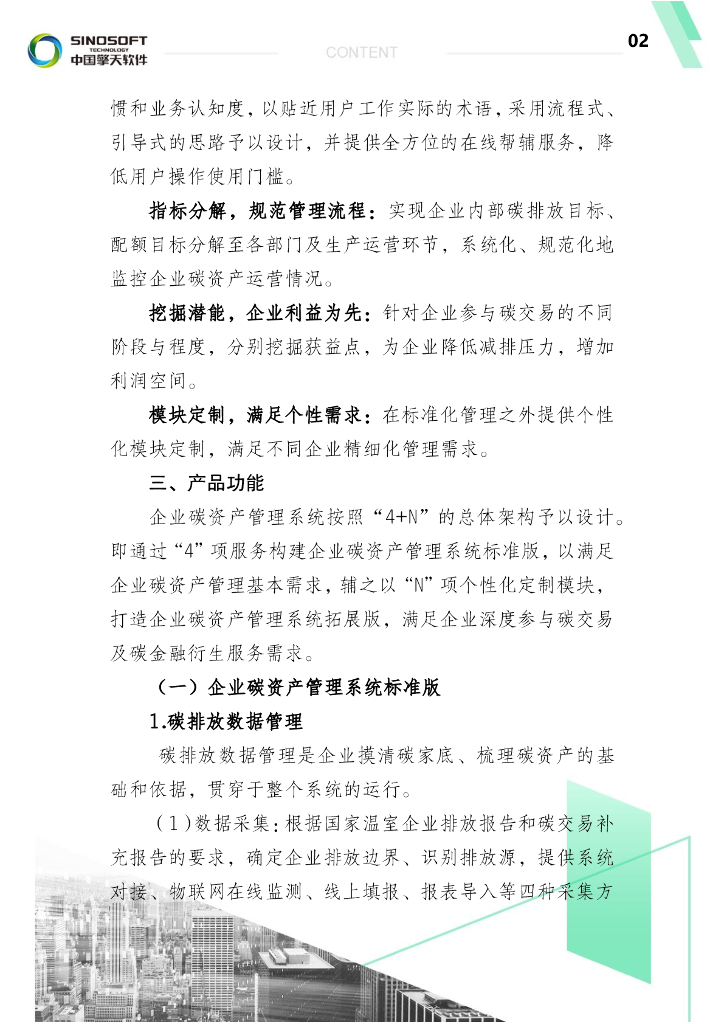 SINOSOFT
TECHNOLOGY
中国擎天软件

CONTENT

02

惯和业务认知度，以贴近用户工作实际的术语，采用流程式、引导式的思路予以设计，并提供全方位的在线帮辅服务，降低用户操作使用门槛。

指标分解，规范管理流程：实现企业内部碳排放目标、配额目标分解至各部门及生产运营环节，系统化、规范化地监控企业碳资产运营情况。

挖掘潜能，企业利益为先：针对企业参与碳交易的不同阶段与程度，分别挖掘获益点，为企业降低减排压力，增加利润空间。

模块定制，满足个性需求：在标准化管理之外提供个性化模块定制，满足不同企业精细化管理需求。

三、产品功能

企业碳资产管理系统按照“4+N”的总体架构予以设计。即通过“4”项服务构建企业碳资产管理系统标准版，以满足企业碳资产管理基本需求，辅之以“N”项个性化定制模块，打造企业碳资产管理系统拓展版，满足企业深度参与碳交易及碳金融衍生服务需求。

（一）企业碳资产管理系统标准版

1.碳排放数据管理

碳排放数据管理是企业摸清碳家底、梳理碳资产的基础和依据，贯穿于整个系统的运行。

（1）数据采集：根据国家温室企业排放报告和碳交易补充报告的要求，确定企业排放边界、识别排放源，提供系统对接、物联网在线监测、线上填报、报表导入等四种采集方